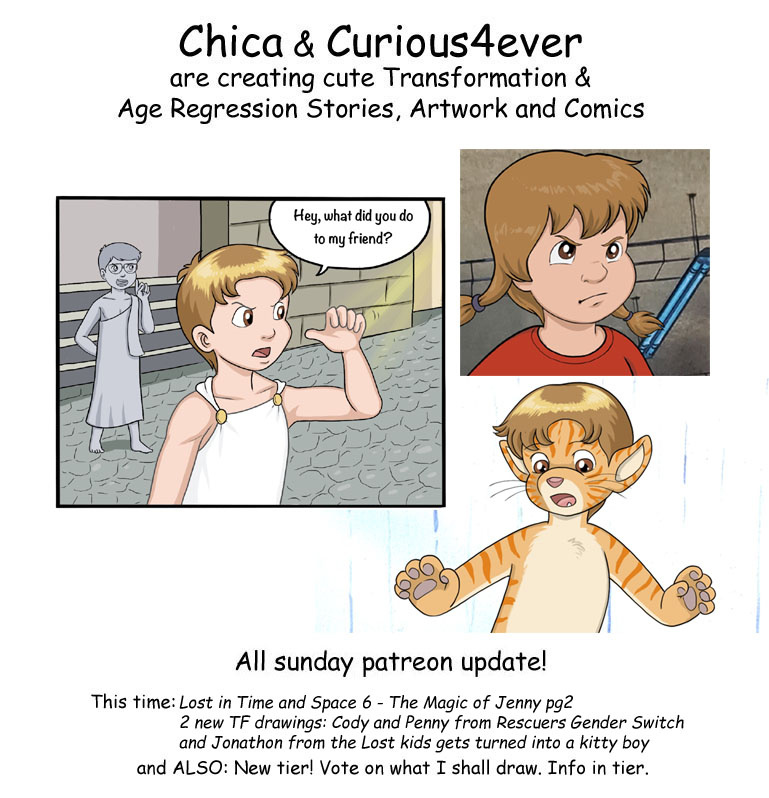 Chica & Curious4ever
are creating cute Transformation & Age Regression Stories, Artwork and Comics

Hey, what did you do to my friend?

All sunday patreon update!

This time: Lost in Time and Space 6 - The Magic of Jenny pg2
2 new TF drawings: Cody and Penny from Rescuers Gender Switch and Jonathon from the Lost kids gets turned into a kitty boy
and ALSO: New tier! Vote on what I shall draw. Info in tier.